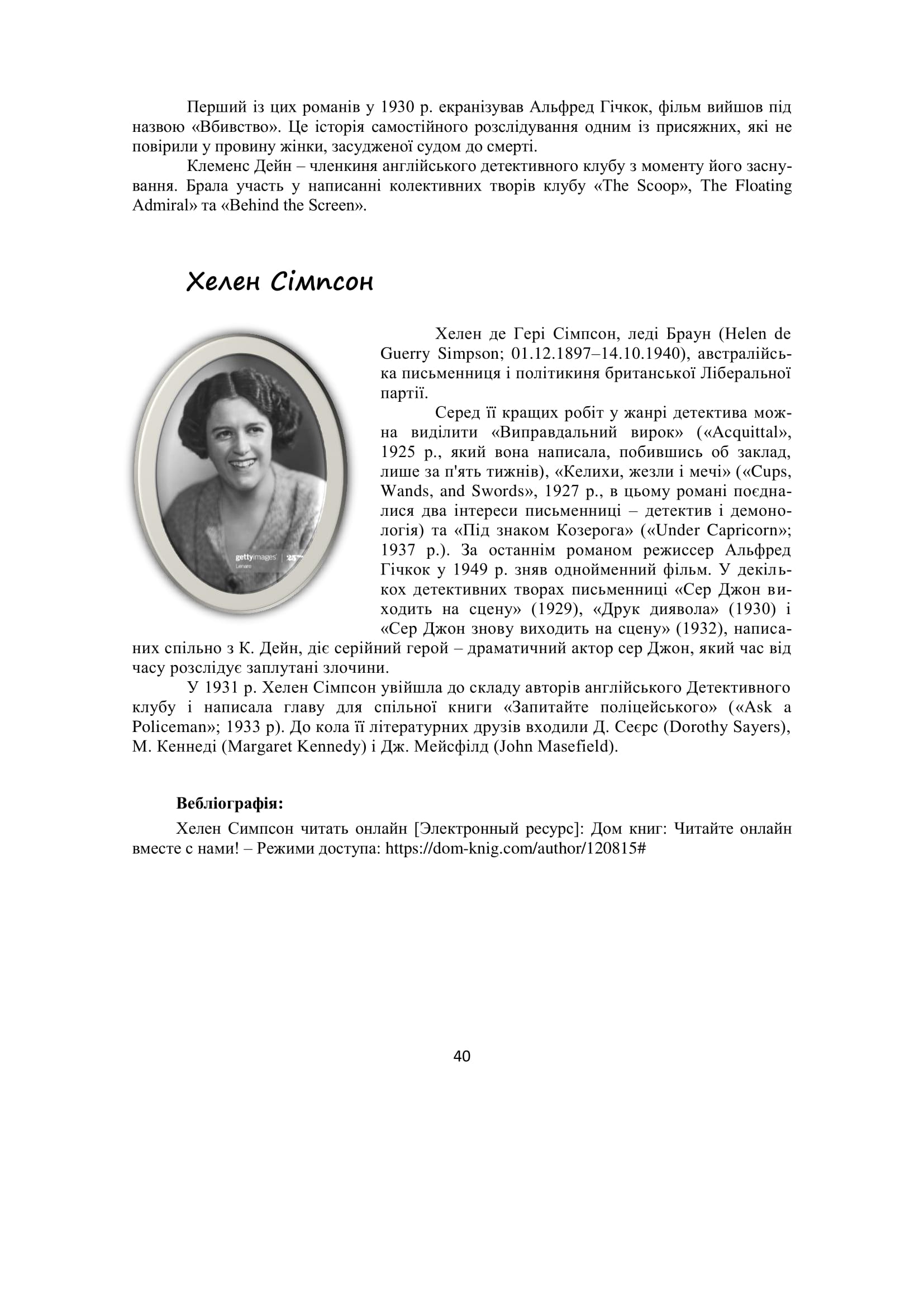 Перший із цих романів у 1930 р. екранізував Альфред Гічкок, фільм вийшов під назвою «Вбивство». Це історія самостійного розслідування одним із присяжних, які не повірили у провину жінки, засудженої судом до смерті.

Клеменс Дейн – членкиня англійського детективного клубу з моменту його заснування. Брала участь у написанні колективних творів клубу «The Scoop», The Floating Admiral» та «Behind the Screen».

Хелен Сімпсон

gettyimages

Хелен де Гері Сімпсон, леді Браун (Helen de Guerry Simpson; 01.12.1897–14.10.1940), австралійська письменниця і політикиня британської Ліберальної партії.

Серед її кращих робіт у жанрі детектива можна виділити «Виправдальний вирок» («Acquittal», 1925 р., який вона написала, побившись об заклад, лише за п'ять тижнів), «Келихи, жезли і мечі» («Cups, Wands, and Swords», 1927 р., в цьому романі поєдналися два інтереси письменниці – детектив і демонологія) та «Під знаком Козерога» («Under Capricorn»; 1937 р.). За останнім романом режиссер Альфред Гічкок у 1949 р. зняв однойменний фільм. У декількох детективних творах письменниці «Сер Джон виходить на сцену» (1929), «Друк диявола» (1930) і «Сер Джон знову виходить на сцену» (1932), написаних спільно з К. Дейн, діє серійний герой – драматичний актор сер Джон, який час від часу розслідує заплутані злочини.

У 1931 р. Хелен Сімпсон увійшла до складу авторів англійського Детективного клубу і написала главу для спільної книги «Запитайте поліцейського» («Ask a Policeman»; 1933 р). До кола її літературних друзів входили Д. Сеєрс (Dorothy Sayers), М. Кеннеді (Margaret Kennedy) і Дж. Мейсфілд (John Masefield).

Вебліографія:

Хелен Симпсон читать онлайн [Электронный ресурс]: Дом книг: Читайте онлайн вместе с нами! – Режими доступа: https://dom-knig.com/author/120815#

40